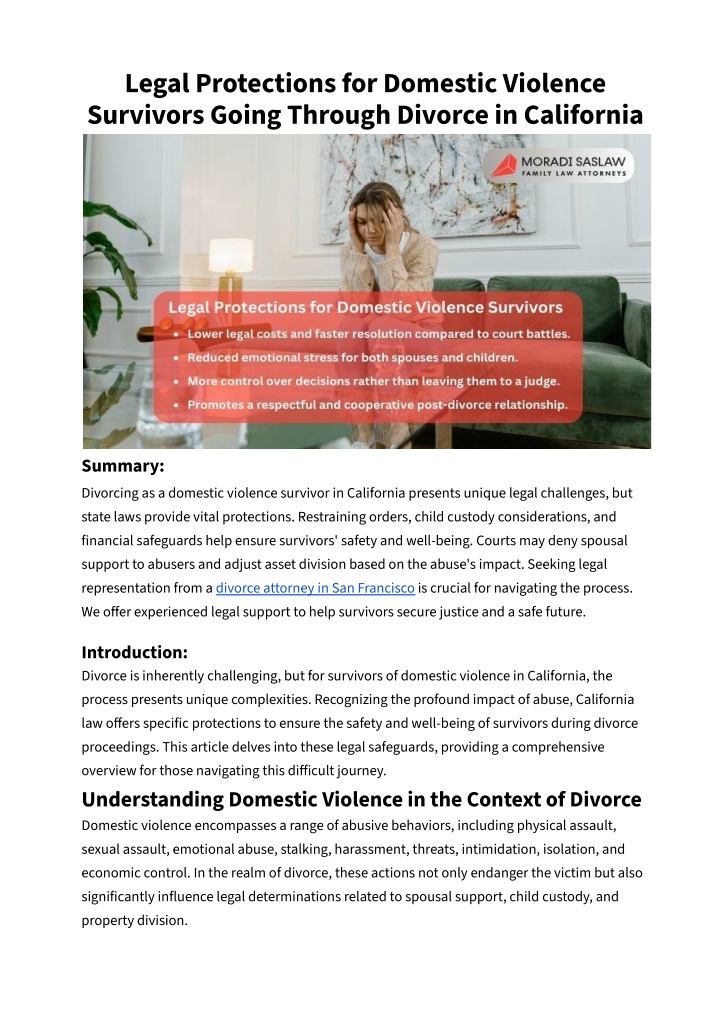 Legal Protections for Domestic Violence Survivors Going Through Divorce in California

MORADI SASLAW
FAMILY LAW ATTORNEYS

Legal Protections for Domestic Violence Survivors

• Lower legal costs and faster resolution compared to court battles.
• Reduced emotional stress for both spouses and children.
• More control over decisions rather than leaving them to a judge.
• Promotes a respectful and cooperative post-divorce relationship.

Summary:
Divorcing as a domestic violence survivor in California presents unique legal challenges, but state laws provide vital protections. Restraining orders, child custody considerations, and financial safeguards help ensure survivors' safety and well-being. Courts may deny spousal support to abusers and adjust asset division based on the abuse's impact. Seeking legal representation from a divorce attorney in San Francisco is crucial for navigating the process. We offer experienced legal support to help survivors secure justice and a safe future.

Introduction:
Divorce is inherently challenging, but for survivors of domestic violence in California, the process presents unique complexities. Recognizing the profound impact of abuse, California law offers specific protections to ensure the safety and well-being of survivors during divorce proceedings. This article delves into these legal safeguards, providing a comprehensive overview for those navigating this difficult journey.

Understanding Domestic Violence in the Context of Divorce
Domestic violence encompasses a range of abusive behaviors, including physical assault, sexual assault, emotional abuse, stalking, harassment, threats, intimidation, isolation, and economic control. In the realm of divorce, these actions not only endanger the victim but also significantly influence legal determinations related to spousal support, child custody, and property division.